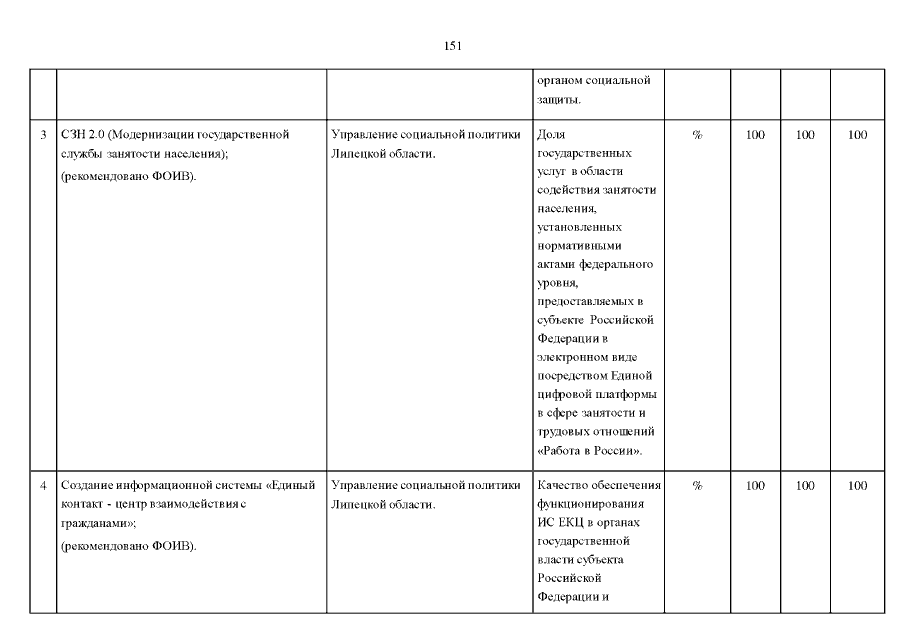 151

| | | | | | | | |
|---|---|---|---|---|---|---|---|
| | | | органом социальной защиты. | | | | |
| 3 | СЗН 2.0 (Модернизации государственной службы занятости населения); (рекомендовано ФОИВ). | Управление социальной политики Липецкой области. | Доля государственных услуг в области содействия занятости населения, установленных нормативными актами федерального уровня, предоставляемых в субъекте Российской Федерации в электронном виде посредством Единой цифровой платформы в сфере занятости и трудовых отношений «Работа в России». | % | 100 | 100 | 100 |
| 4 | Создание информационной системы «Единый контакт - центр взаимодействия с гражданами»; (рекомендовано ФОИВ). | Управление социальной политики Липецкой области. | Качество обеспечения функционирования ИС ЕКЦ в органах государственной власти субъекта Российской Федерации и | % | 100 | 100 | 100 |